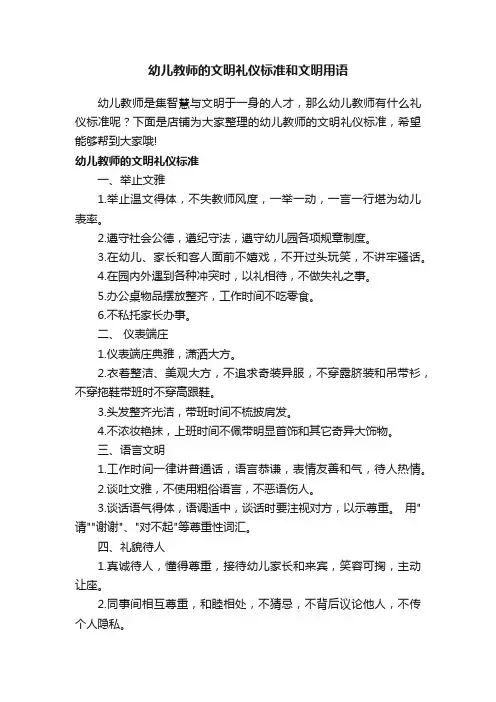 幼儿教师的文明礼仪标准和文明用语

幼儿教师是集智慧与文明于一身的人才，那么幼儿教师有什么礼仪标准呢？下面是店铺为大家整理的幼儿教师的文明礼仪标准，希望能够帮到大家哦!

幼儿教师的文明礼仪标准

一、举止文雅

1.举止温文得体，不失教师风度，一举一动，一言一行堪为幼儿表率。

2.遵守社会公德，遵纪守法，遵守幼儿园各项规章制度。

3.在幼儿、家长和客人面前不嬉戏，不开过头玩笑，不讲牢骚话。

4.在园内外遇到各种冲突时，以礼相待，不做失礼之事。

5.办公桌物品摆放整齐，工作时间不吃零食。

6.不私托家长办事。

二、 仪表端庄

1.仪表端庄典雅，潇洒大方。

2.衣着整洁、美观大方，不追求奇装异服，不穿露脐装和吊带衫，不穿拖鞋带班时不穿高跟鞋。

3.头发整齐光洁，带班时间不梳披肩发。

4.不浓妆艳抹，上班时间不佩带明显首饰和其它奇异大饰物。

三、语言文明

1.工作时间一律讲普通话，语言恭谦，表情友善和气，待人热情。

2.谈吐文雅，不使用粗俗语言，不恶语伤人。

3.谈话语气得体，语调适中，谈话时要注视对方，以示尊重。 用"请""谢谢"、"对不起"等尊重性词汇。

四、礼貌待人

1.真诚待人，懂得尊重，接待幼儿家长和来宾，笑容可掬，主动让座。

2.同事间相互尊重，和睦相处，不猜忌，不背后议论他人，不传个人隐私。